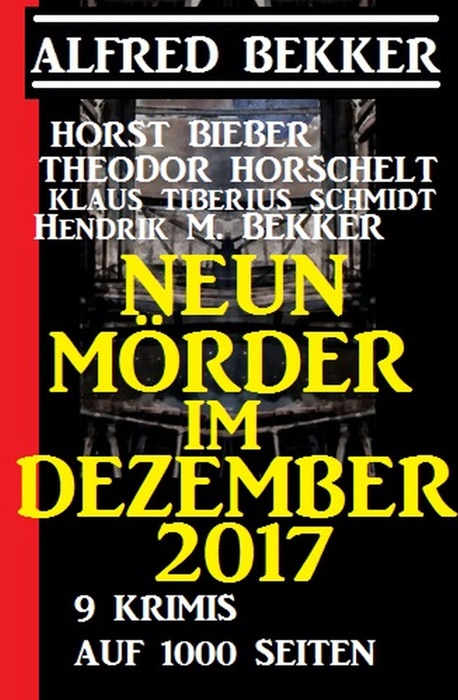 ALFRED BEKKER

HORST BIEBER
THEODOR HORSCHELT
KLAUS TIBERIUS SCHMIDT
HENDRIK M. BEKKER

NEUN MÖRDER IM DEZEMBER 2017

9 KRIMIS
AUF 1000 SEITEN